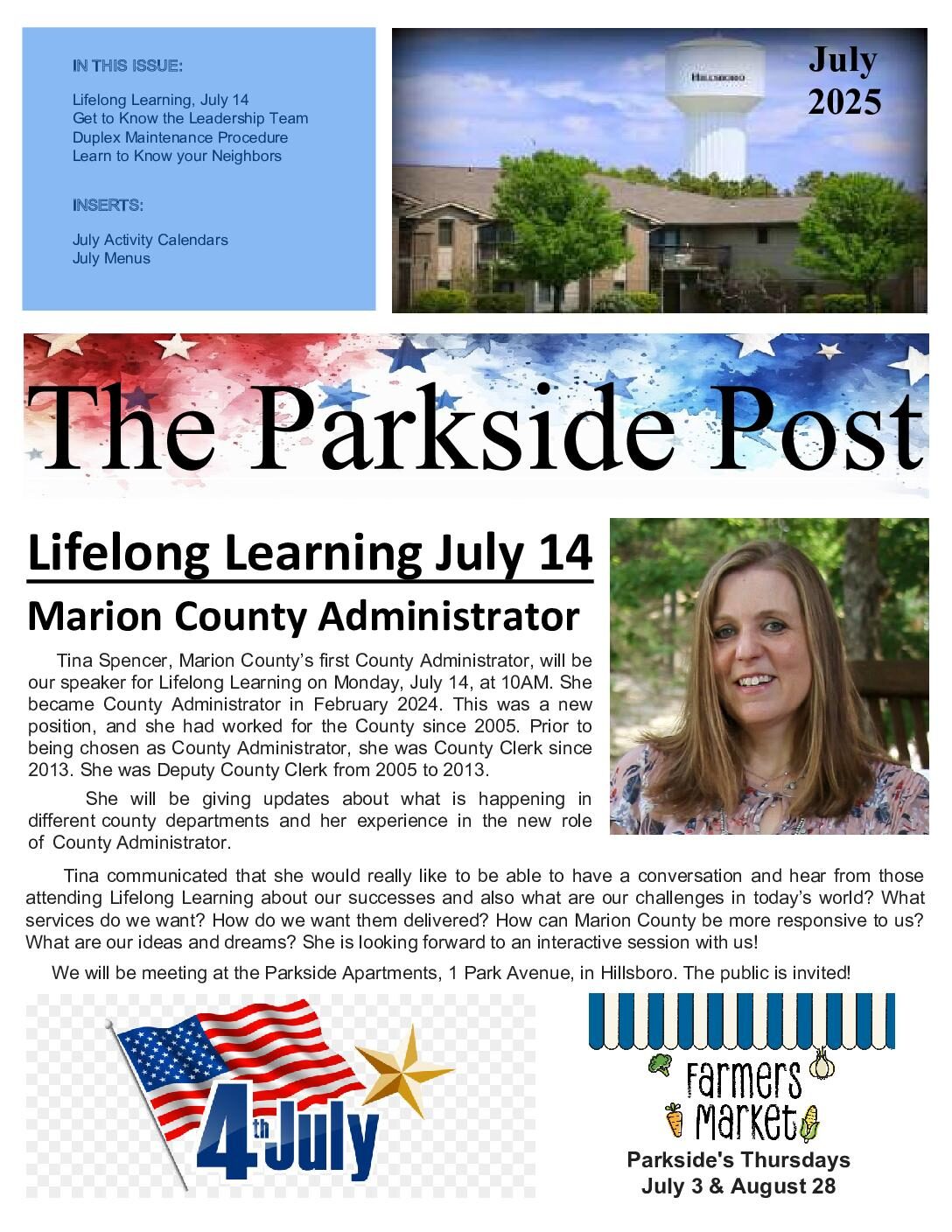 IN THIS ISSUE:

Lifelong Learning, July 14
Get to Know the Leadership Team
Duplex Maintenance Procedure
Learn to Know your Neighbors

INSERTS:

July Activity Calendars
July Menus

HILLSBORO

July 2025

The Parkside Post

Lifelong Learning July 14

Marion County Administrator

Tina Spencer, Marion County's first County Administrator, will be our speaker for Lifelong Learning on Monday, July 14, at 10AM. She became County Administrator in February 2024. This was a new position, and she had worked for the County since 2005. Prior to being chosen as County Administrator, she was County Clerk since 2013. She was Deputy County Clerk from 2005 to 2013.

She will be giving updates about what is happening in different county departments and her experience in the new role of County Administrator.

Tina communicated that she would really like to be able to have a conversation and hear from those attending Lifelong Learning about our successes and also what are our challenges in today's world? What services do we want? How do we want them delivered? How can Marion County be more responsive to us? What are our ideas and dreams? She is looking forward to an interactive session with us!

We will be meeting at the Parkside Apartments, 1 Park Avenue, in Hillsboro. The public is invited!

4th July

Farmers Market

Parkside's Thursdays
July 3 & August 28